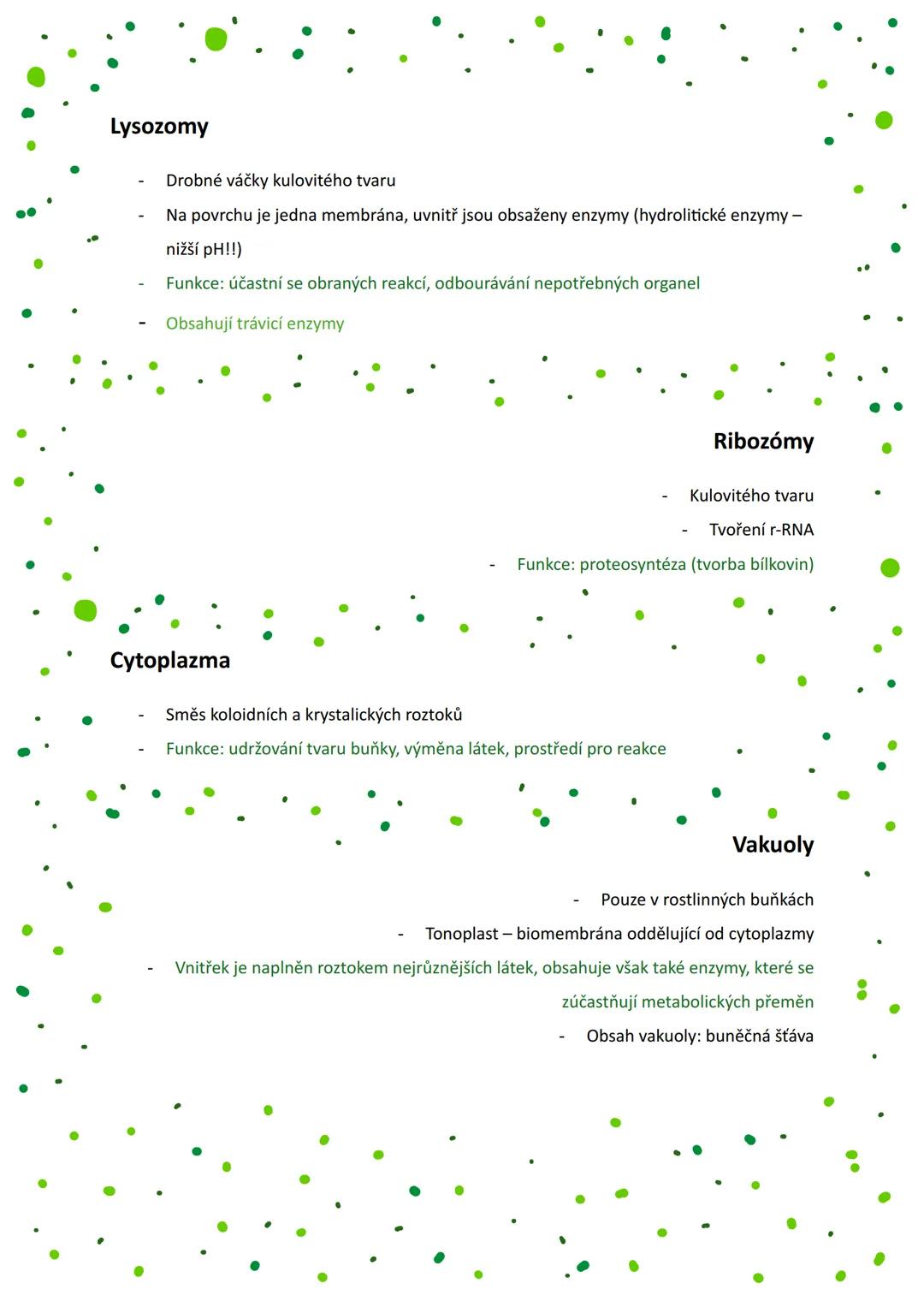 Lysozomy

- Drobné váčky kulovitého tvaru
- Na povrchu je jedna membrána, uvnitř jsou obsaženy enzymy (hydrolitické enzymy – nižší pH!!)
- Funkce: účastní se obraných reakcí, odbourávání nepotřebných organel
- Obsahují trávicí enzymy

Ribozómy

- Kulovitého tvaru
- Tvoření r-RNA
- Funkce: proteosyntéza (tvorba bílkovin)

Cytoplazma

- Směs koloidních a krystalických roztoků
- Funkce: udržování tvaru buňky, výměna látek, prostředí pro reakce

Vakuoly

- Pouze v rostlinných buňkách
- Tonoplast – biomembrána oddělující od cytoplazmy
- Vnitřek je naplněn roztokem nejrůznějších látek, obsahuje však také enzymy, které se zúčastňují metabolických přeměn
- Obsah vakuoly: buněčná šťáva